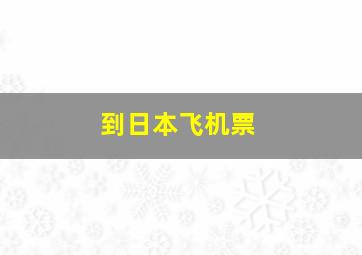 到日本飞机票